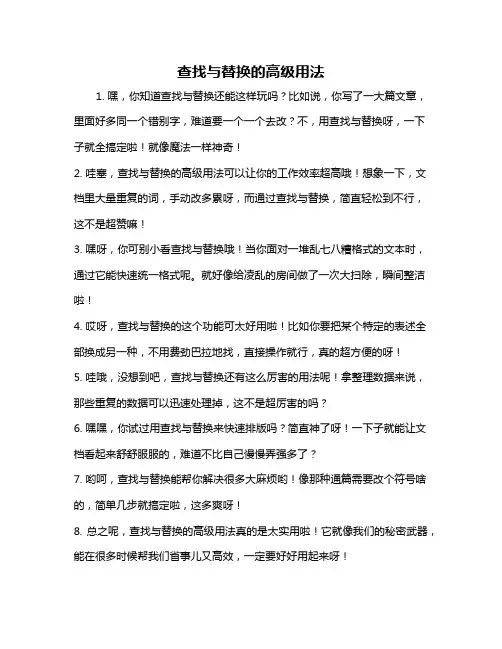 查找与替换的高级用法

1. 嘿，你知道查找与替换还能这样玩吗？比如说，你写了一大篇文章，里面好多同一个错别字，难道要一个一个去改？不，用查找与替换呀，一下子就全搞定啦！就像魔法一样神奇！

2. 哇塞，查找与替换的高级用法可以让你的工作效率超高哦！想象一下，文档里大量重复的词，手动改多累呀，而通过查找与替换，简直轻松到不行，这不是超赞嘛！

3. 嘿呀，你可别小看查找与替换哦！当你面对一堆乱七八糟格式的文本时，通过它能快速统一格式呢。就好像给凌乱的房间做了一次大扫除，瞬间整洁啦！

4. 哎呀，查找与替换的这个功能可太好用啦！比如你要把某个特定的表述全部换成另一种，不用费劲巴拉地找，直接操作就行，真的超方便的呀！

5. 哇哦，没想到吧，查找与替换还有这么厉害的用法呢！拿整理数据来说，那些重复的数据可以迅速处理掉，这不是超厉害的吗？

6. 嘿嘿，你试过用查找与替换来快速排版吗？简直神了呀！一下子就能让文档看起来舒舒服服的，难道不比自己慢慢弄强多了？

7. 哟呵，查找与替换能帮你解决很多大麻烦哟！像那种通篇需要改个符号啥的，简单几步就搞定啦，这多爽呀！

8. 总之呢，查找与替换的高级用法真的是太实用啦！它就像我们的秘密武器，能在很多时候帮我们省事儿又高效，一定要好好用起来呀！